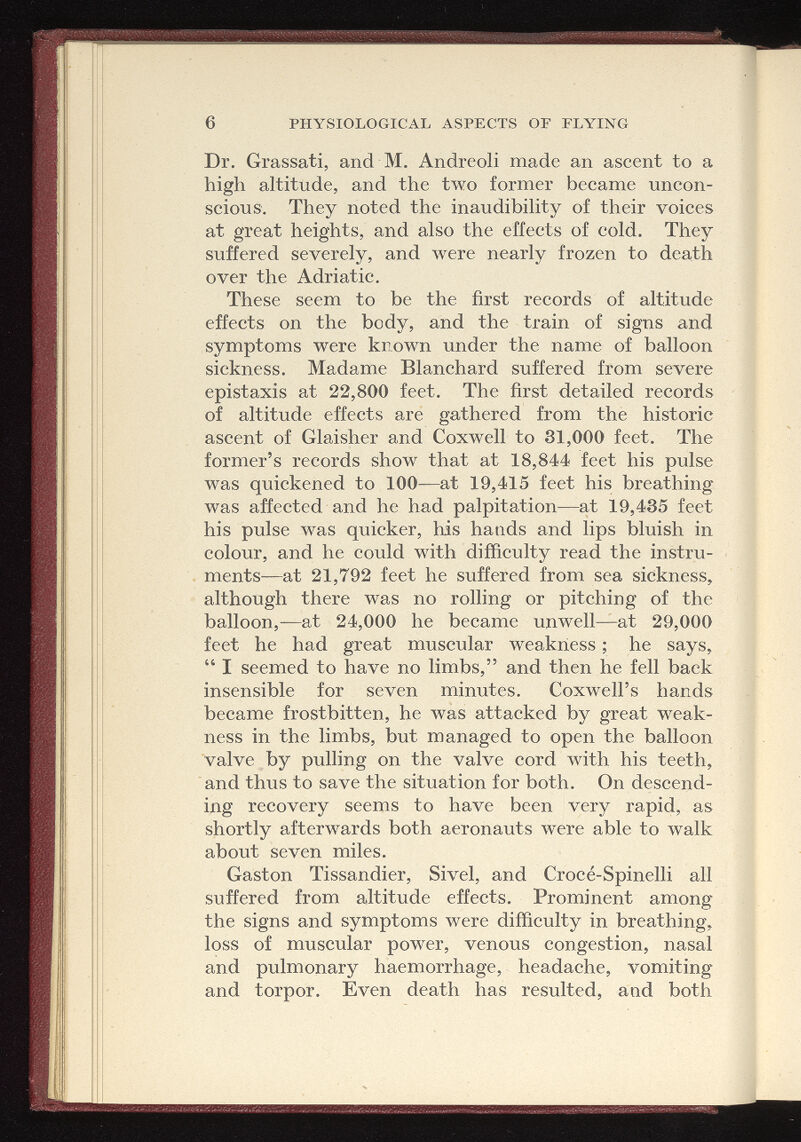 6 PHYSIOLOGICAL ASPECTS OF FLYING

Dr. Grassati, and M. Andreoli made an ascent to a high altitude, and the two former became unconscious. They noted the inaudibility of their voices at great heights, and also the effects of cold. They suffered severely, and were nearly frozen to death over the Adriatic.

These seem to be the first records of altitude effects on the body, and the train of signs and symptoms were known under the name of balloon sickness. Madame Blanchard suffered from severe epistaxis at 22,800 feet. The first detailed records of altitude effects are gathered from the historic ascent of Glaisher and Coxwell to 31,000 feet. The former's records show that at 18,844 feet his pulse was quickened to 100—at 19,415 feet his breathing was affected and he had palpitation—at 19,435 feet his pulse was quicker, his hands and lips bluish in colour, and he could with difficulty read the instruments—at 21,792 feet he suffered from sea sickness, although there was no rolling or pitching of the balloon,—at 24,000 he became unwell—at 29,000 feet he had great muscular weakness; he says, "I seemed to have no limbs," and then he fell back insensible for seven minutes. Coxwell's hands became frostbitten, he was attacked by great weakness in the limbs, but managed to open the balloon valve by pulling on the valve cord with his teeth, and thus to save the situation for both. On descending recovery seems to have been very rapid, as shortly afterwards both aeronauts were able to walk about seven miles.

Gaston Tissandier, Sivel, and Crocé-Spinelli all suffered from altitude effects. Prominent among the signs and symptoms were difficulty in breathing, loss of muscular power, venous congestion, nasal and pulmonary haemorrhage, headache, vomiting and torpor. Even death has resulted, and both